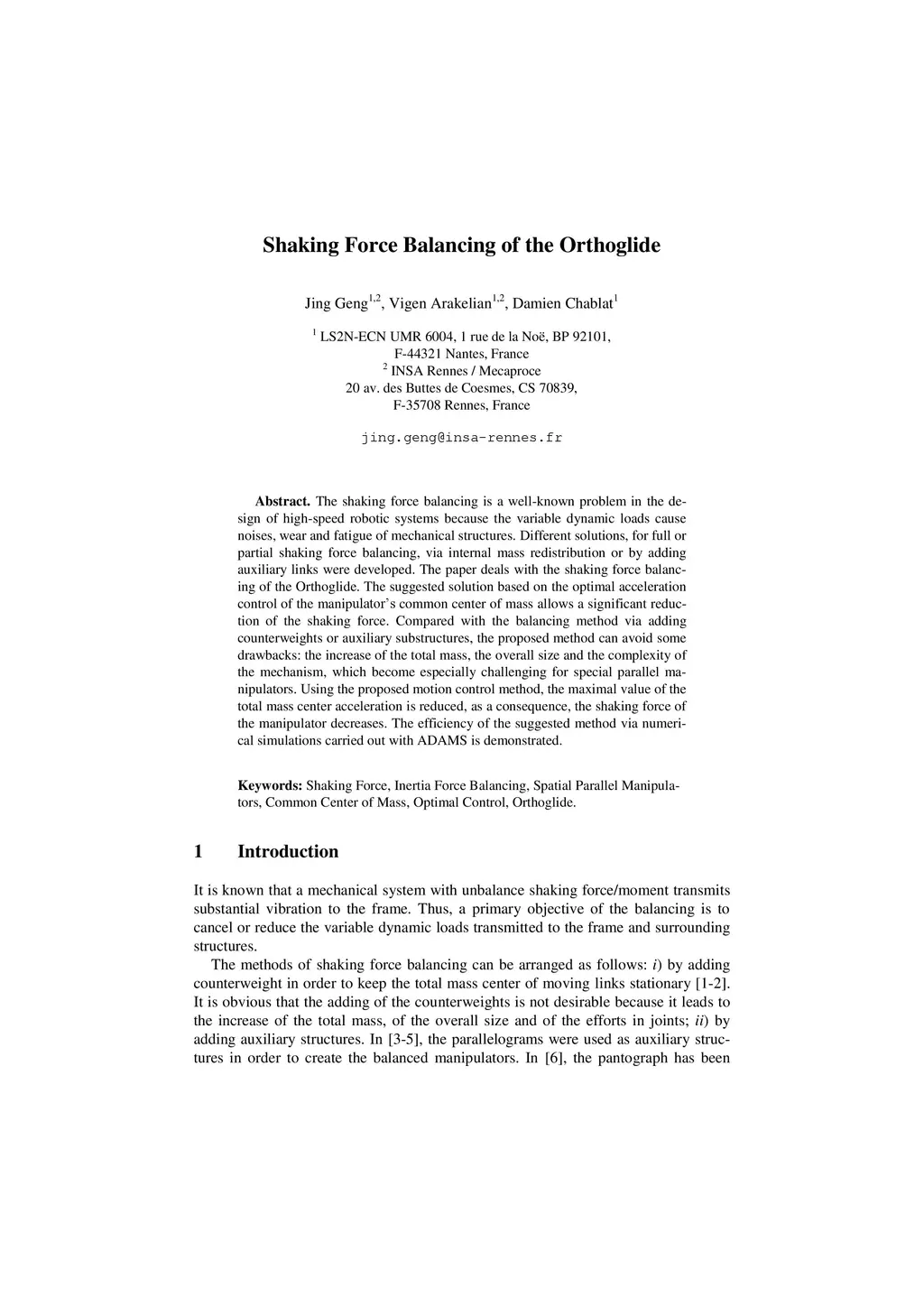 Shaking Force Balancing of the Orthoglide

Jing Geng$^{1,2}$, Vigen Arakelian$^{1,2}$, Damien Chablat$^{1}$

$^{1}$ LS2N-ECN UMR 6004, 1 rue de la Noë, BP 92101, F-44321 Nantes, France
$^{2}$ INSA Rennes / Mecaproce
20 av. des Buttes de Coesmes, CS 70839, F-35708 Rennes, France

jing.geng@insa-rennes.fr

Abstract. The shaking force balancing is a well-known problem in the design of high-speed robotic systems because the variable dynamic loads cause noises, wear and fatigue of mechanical structures. Different solutions, for full or partial shaking force balancing, via internal mass redistribution or by adding auxiliary links were developed. The paper deals with the shaking force balancing of the Orthoglide. The suggested solution based on the optimal acceleration control of the manipulator's common center of mass allows a significant reduction of the shaking force. Compared with the balancing method via adding counterweights or auxiliary substructures, the proposed method can avoid some drawbacks: the increase of the total mass, the overall size and the complexity of the mechanism, which become especially challenging for special parallel manipulators. Using the proposed motion control method, the maximal value of the total mass center acceleration is reduced, as a consequence, the shaking force of the manipulator decreases. The efficiency of the suggested method via numerical simulations carried out with ADAMS is demonstrated.

Keywords: Shaking Force, Inertia Force Balancing, Spatial Parallel Manipulators, Common Center of Mass, Optimal Control, Orthoglide.

1 Introduction

It is known that a mechanical system with unbalance shaking force/moment transmits substantial vibration to the frame. Thus, a primary objective of the balancing is to cancel or reduce the variable dynamic loads transmitted to the frame and surrounding structures.

The methods of shaking force balancing can be arranged as follows: i) by adding counterweight in order to keep the total mass center of moving links stationary [1-2]. It is obvious that the adding of the counterweights is not desirable because it leads to the increase of the total mass, of the overall size and of the efforts in joints; ii) by adding auxiliary structures. In [3-5], the parallelograms were used as auxiliary structures in order to create the balanced manipulators. In [6], the pantograph has been